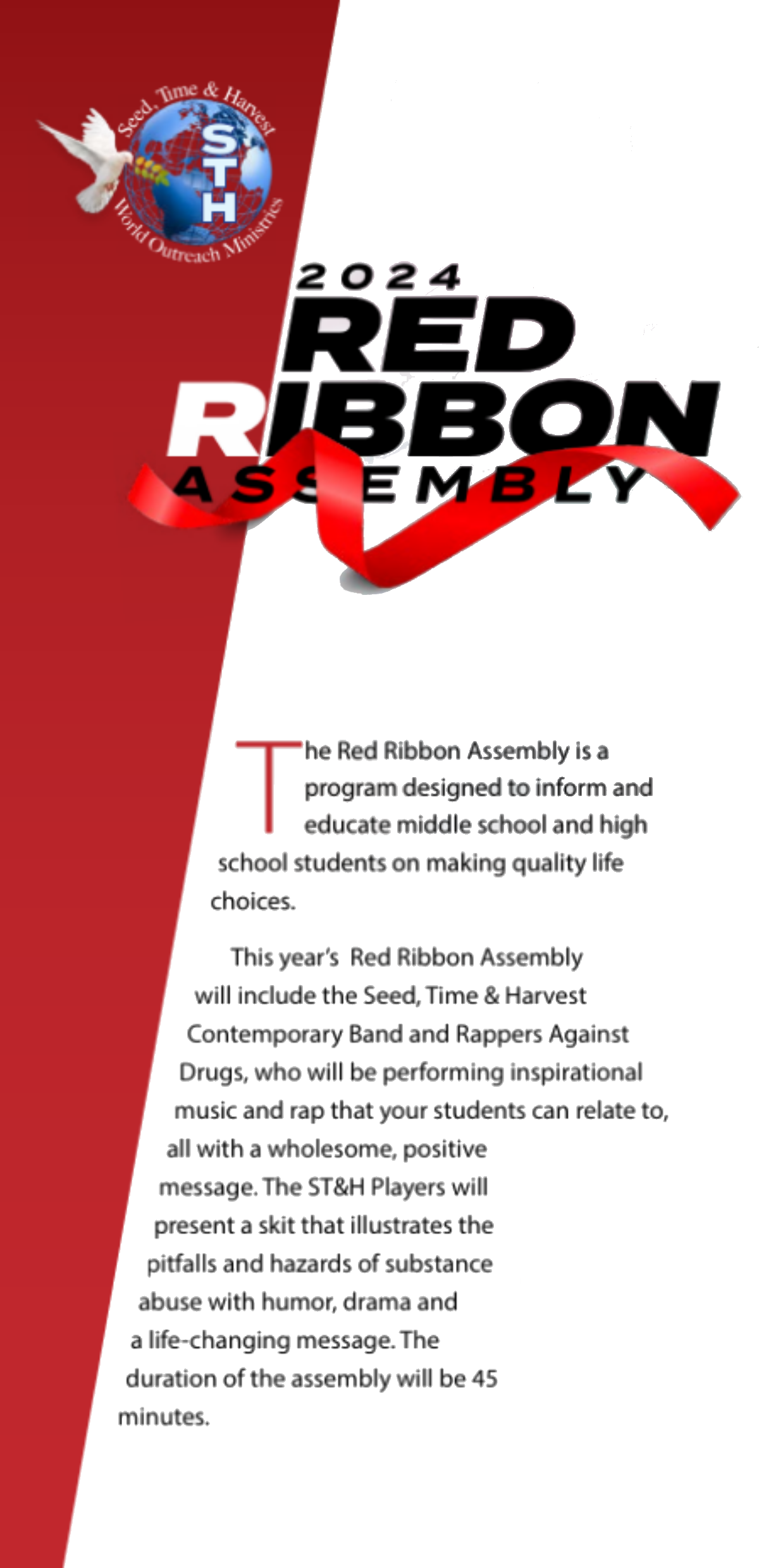 Seed, Time & Harvest
STH
World Outreach Ministries

2024
RED RIBBON
ASSEMBLY

The Red Ribbon Assembly is a program designed to inform and educate middle school and high school students on making quality life choices.

This year's Red Ribbon Assembly will include the Seed, Time & Harvest Contemporary Band and Rappers Against Drugs, who will be performing inspirational music and rap that your students can relate to, all with a wholesome, positive message. The ST&H Players will present a skit that illustrates the pitfalls and hazards of substance abuse with humor, drama and a life-changing message. The duration of the assembly will be 45 minutes.